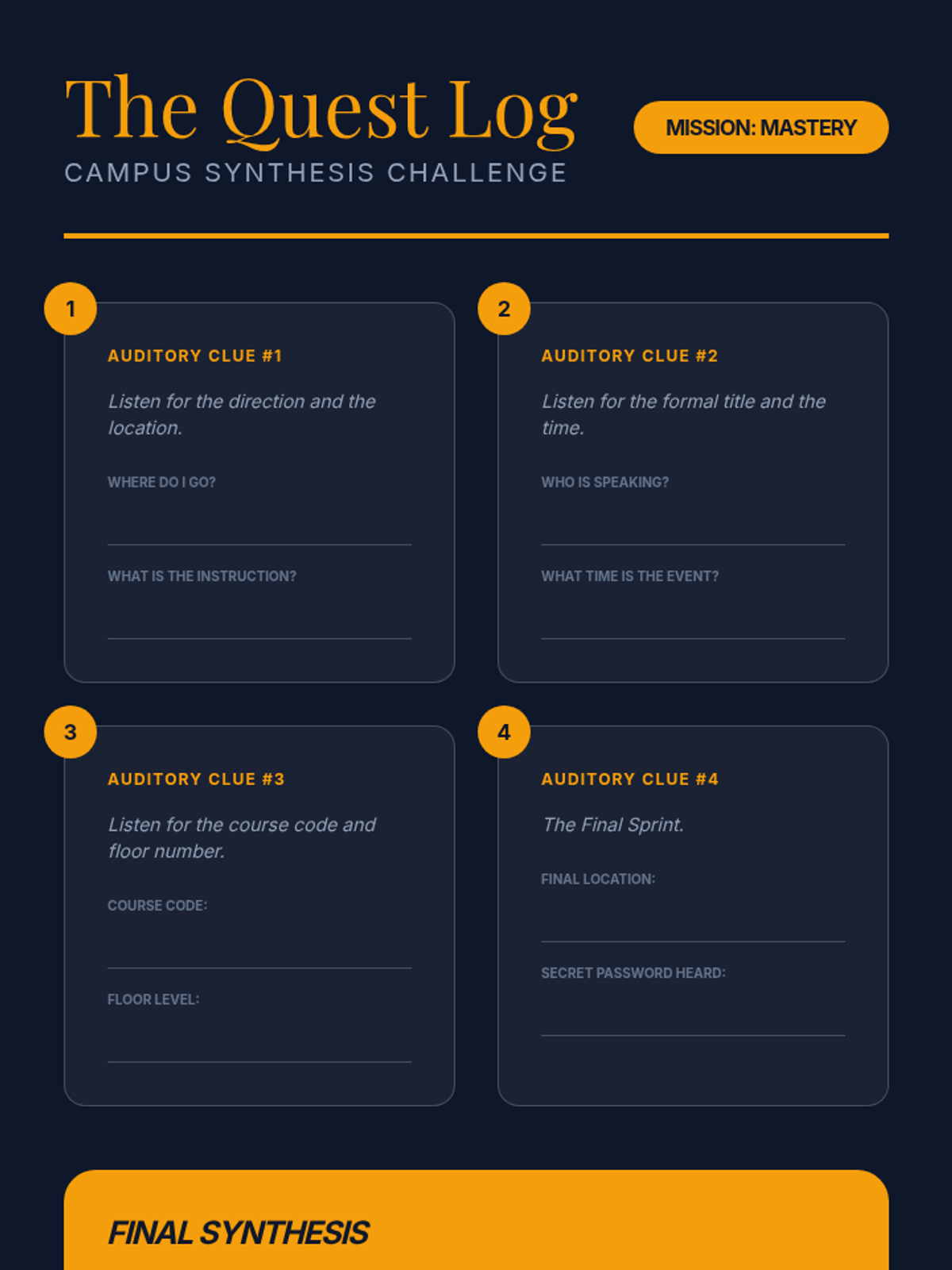 The Quest Log

CAMPUS SYNTHESIS CHALLENGE

MISSION: MASTERY

1

AUDITORY CLUE #1

Listen for the direction and the location.

WHERE DO I GO?

____

WHAT IS THE INSTRUCTION?

____

2

AUDITORY CLUE #2

Listen for the formal title and the time.

WHO IS SPEAKING?

____

WHAT TIME IS THE EVENT?

____

3

AUDITORY CLUE #3

Listen for the course code and floor number.

COURSE CODE:

____

FLOOR LEVEL:

____

4

AUDITORY CLUE #4

The Final Sprint.

FINAL LOCATION:

____

SECRET PASSWORD HEARD:

____

FINAL SYNTHESIS